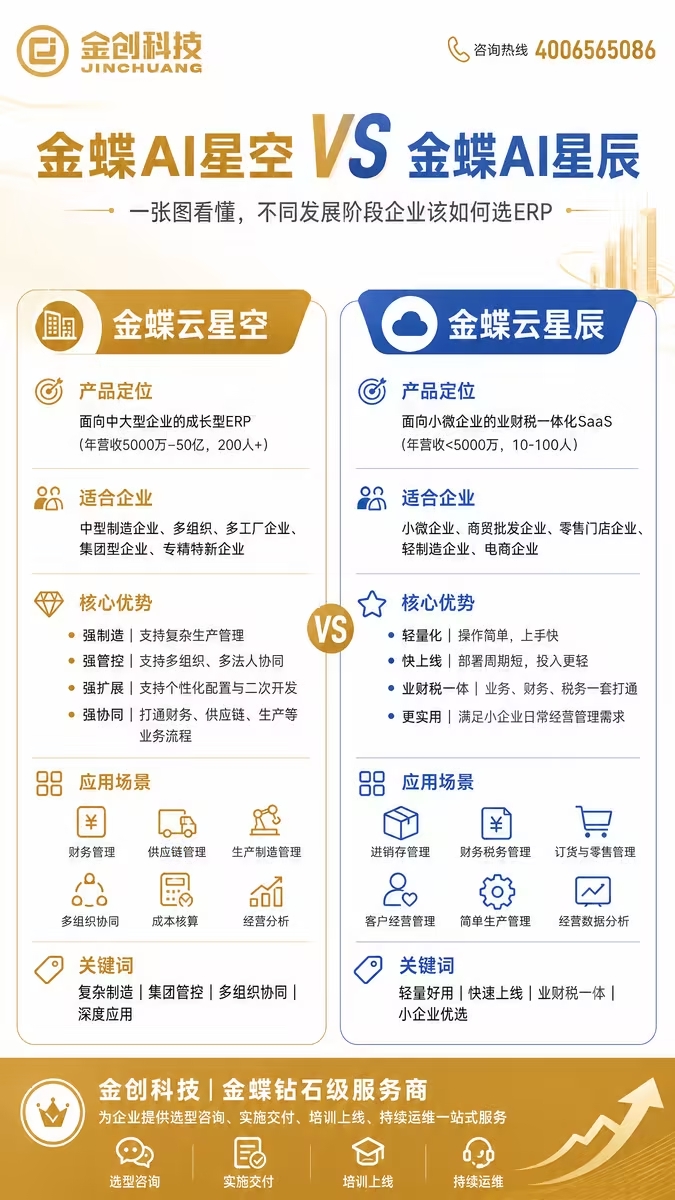 金创科技
JINCHUANG

咨询热线 4006565086

金蝶AI星空 VS 金蝶AI星辰

一张图看懂，不同发展阶段企业该如何选ERP

金蝶云星空

产品定位
面向中大型企业的成长型ERP
（年营收5000万-50亿，200人+）

适合企业
中型制造企业、多组织、多工厂企业、集团型企业、专精特新企业

核心优势
强制造 | 支持复杂生产管理
强管控 | 支持多组织、多法人协同
强扩展 | 支持个性化配置与二次开发
强协同 | 打通财务、供应链、生产等业务流程

应用场景
财务管理
供应链管理
生产制造管理
多组织协同
成本核算
经营分析

关键词
复杂制造 | 集团管控 | 多组织协同 | 深度应用

VS

金蝶云星辰

产品定位
面向小微企业的业财税一体化SaaS
（年营收<5000万，10-100人）

适合企业
小微企业、商贸批发企业、零售门店企业、轻制造企业、电商企业

核心优势
轻量化 | 操作简单，上手快
快上线 | 部署周期短，投入更轻
业财税一体 | 业务、财务、税务一套打通
更实用 | 满足小企业日常经营管理需求

应用场景
进销存管理
财务税务管理
订货与零售管理
客户经营管理
简单生产管理
经营数据分析

关键词
轻量好用 | 快速上线 | 业财税一体 | 小企业优选

金创科技 | 金蝶钻石级服务商
为企业提供选型咨询、实施交付、培训上线、持续运维一站式服务
选型咨询
实施交付
培训上线
持续运维